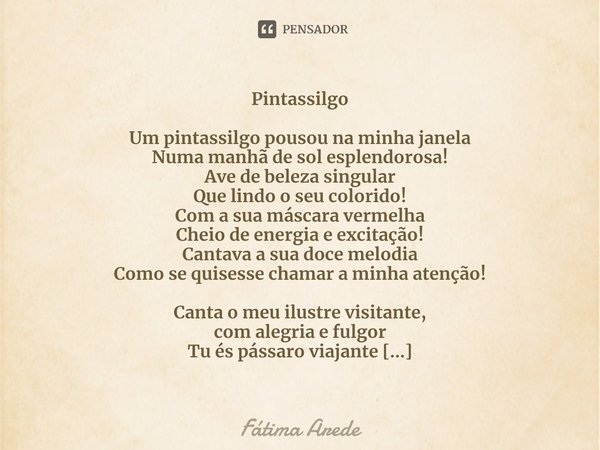 PENSADOR

Pintassilgo

Um pintassilgo pousou na minha janela
Numa manhã de sol esplendorosa!
Ave de beleza singular
Que lindo o seu colorido!
Com a sua máscara vermelha
Cheio de energia e excitação!
Cantava a sua doce melodia
Como se quisesse chamar a minha atenção!

Canta o meu ilustre visitante,
com alegria e fulgor
Tu és pássaro viajante [...]

Fátima Arede